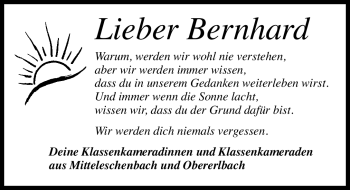 Lieber Bernhard

Warum, werden wir wohl nie verstehen,
aber wir werden immer wissen,
dass du in unserem Gedanken weiterleben wirst.
Und immer wenn die Sonne lacht,
wissen wir, dass du der Grund dafür bist.

Wir werden dich niemals vergessen.

Deine Klassenkameradinnen und Klassenkameraden
aus Mitteleschenbach und Obererlbach